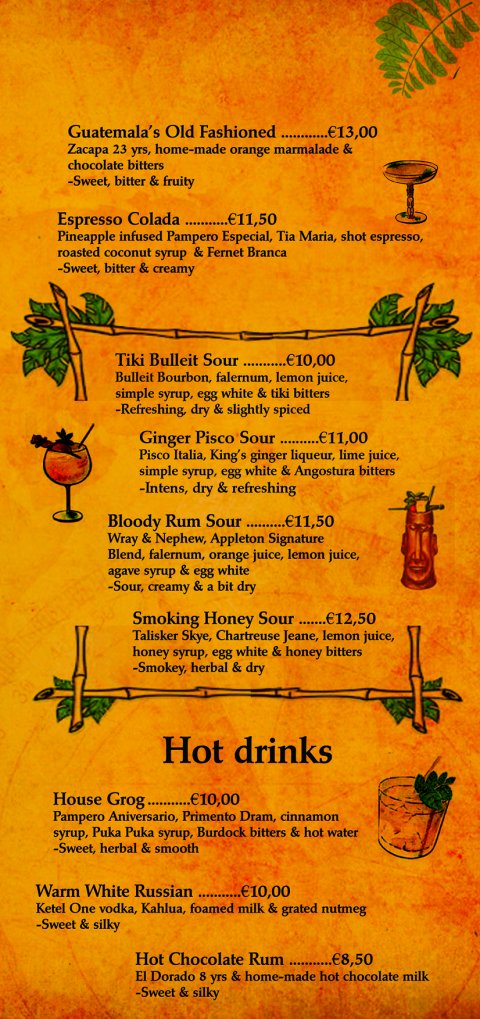 Guatemala's Old Fashioned €13,00
Zacapa 23 yrs, home-made orange marmalade & chocolate bitters
-Sweet, bitter & fruity

Espresso Colada €11,50
Pineapple infused Pampero Especial, Tia Maria, shot espresso, roasted coconut syrup & Fernet Branca
-Sweet, bitter & creamy

Tiki Bulleit Sour €10,00
Bulleit Bourbon, falernum, lemon juice, simple syrup, egg white & tiki bitters
-Refreshing, dry & slightly spiced

Ginger Pisco Sour €11,00
Pisco Italia, King's ginger liqueur, lime juice, simple syrup, egg white & Angostura bitters
-Intens, dry & refreshing

Bloody Rum Sour €11,50
Wray & Nephew, Appleton Signature Blend, falernum, orange juice, lemon juice, agave syrup & egg white
-Sour, creamy & a bit dry

Smoking Honey Sour €12,50
Talisker Skye, Chartreuse Jeane, lemon juice, honey syrup, egg white & honey bitters
-Smokey, herbal & dry

Hot drinks

House Grog €10,00
Pampero Aniversario, Primento Dram, cinnamon syrup, Puka Puka syrup, Burdock bitters & hot water
-Sweet, herbal & smooth

Warm White Russian €10,00
Ketel One vodka, Kahlua, foamed milk & grated nutmeg
-Sweet & silky

Hot Chocolate Rum €8,50
El Dorado 8 yrs & home-made hot chocolate milk
-Sweet & silky